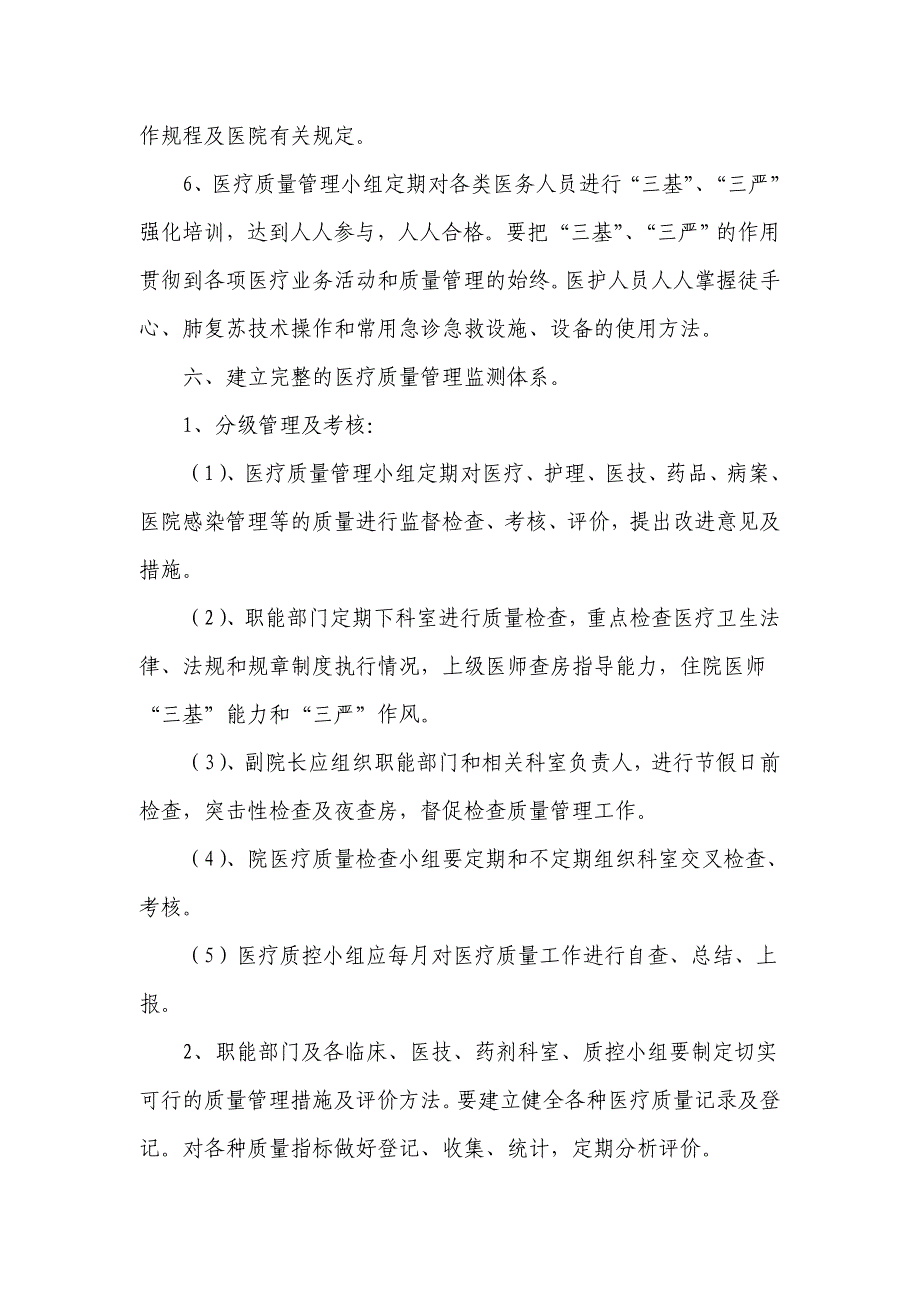 作规程及医院有关规定。

6、医疗质量管理小组定期对各类医务人员进行“三基”、“三严”强化培训，达到人人参与，人人合格。要把“三基”、“三严”的作用贯彻到各项医疗业务活动和质量管理的始终。医护人员人人掌握徒手心、肺复苏技术操作和常用急诊急救设施、设备的使用方法。

六、建立完整的医疗质量管理监测体系。

1、分级管理及考核:

（1）、医疗质量管理小组定期对医疗、护理、医技、药品、病案、医院感染管理等的质量进行监督检查、考核、评价，提出改进意见及措施。

（2）、职能部门定期下科室进行质量检查，重点检查医疗卫生法律、法规和规章制度执行情况，上级医师查房指导能力，住院医师“三基”能力和“三严”作风。

（3）、副院长应组织职能部门和相关科室负责人，进行节假日前检查，突击性检查及夜查房，督促检查质量管理工作。

（4）、院医疗质量检查小组要定期和不定期组织科室交叉检查、考核。

（5）医疗质控小组应每月对医疗质量工作进行自查、总结、上报。

2、职能部门及各临床、医技、药剂科室、质控小组要制定切实可行的质量管理措施及评价方法。要建立健全各种医疗质量记录及登记。对各种质量指标做好登记、收集、统计，定期分析评价。